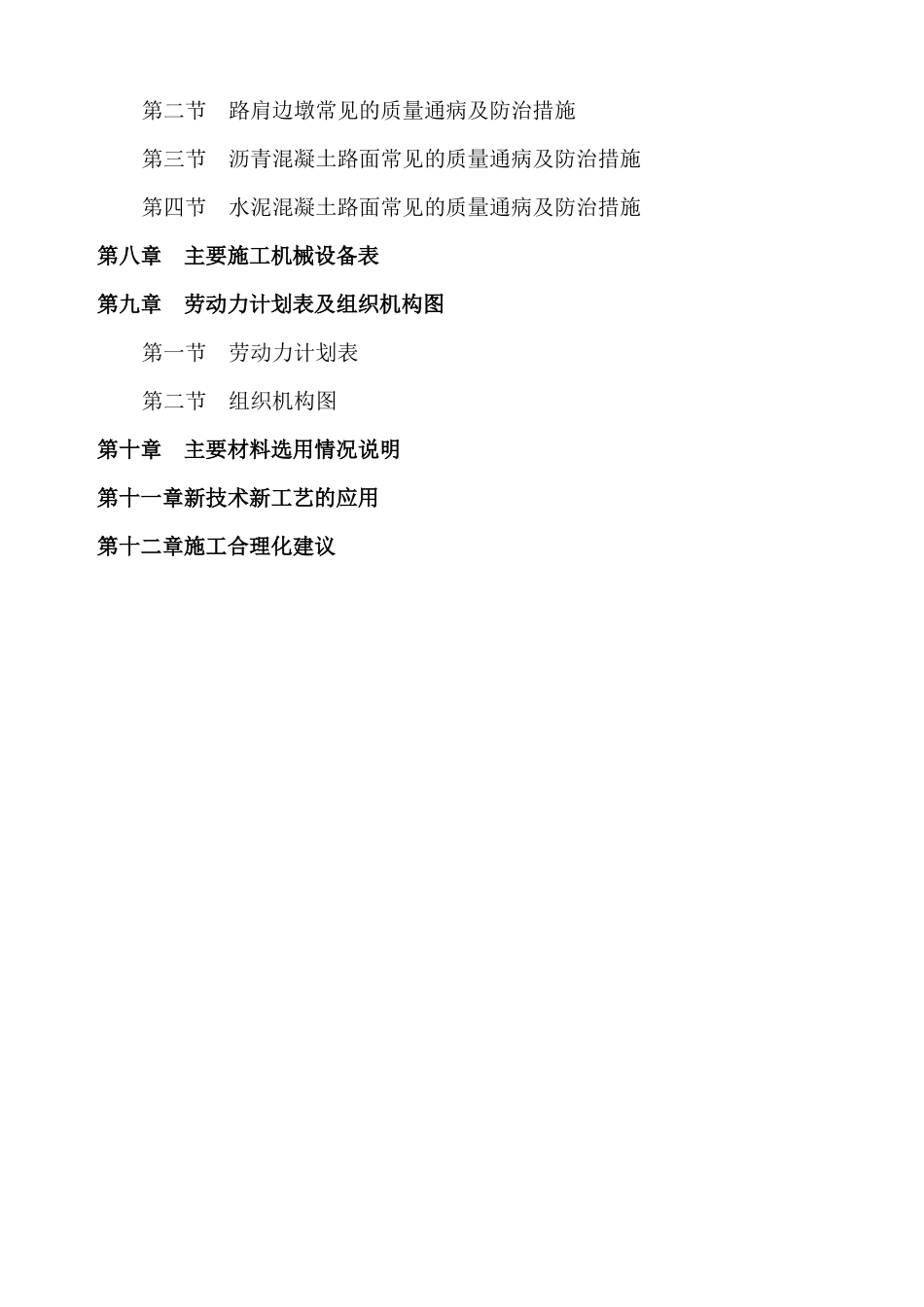 第二节　路肩边墩常见的质量通病及防治措施

第三节　沥青混凝土路面常见的质量通病及防治措施

第四节　水泥混凝土路面常见的质量通病及防治措施

第八章　主要施工机械设备表

第九章　劳动力计划表及组织机构图

第一节　劳动力计划表

第二节　组织机构图

第十章　主要材料选用情况说明

第十一章新技术新工艺的应用

第十二章施工合理化建议